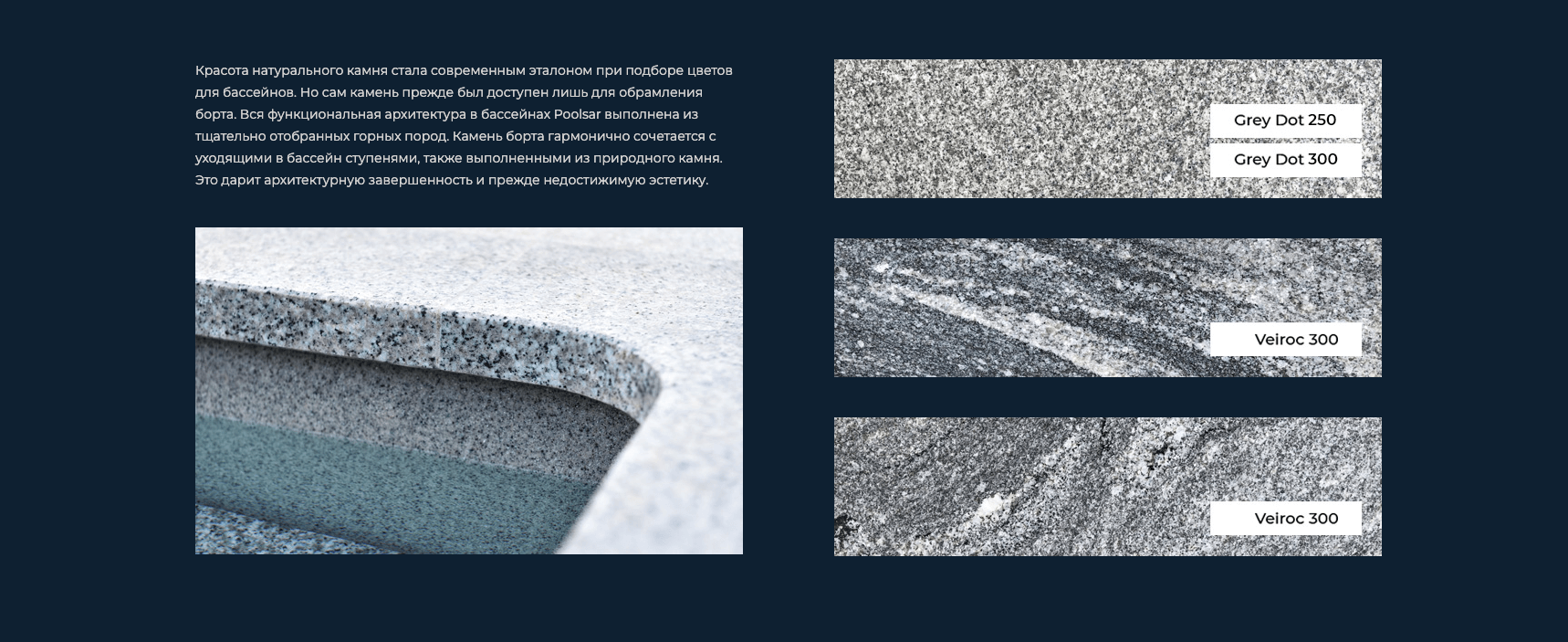 Красота натурального камня стала современным эталоном при подборе цветов для бассейнов. Но сам камень прежде был доступен лишь для обрамления борта. Вся функциональная архитектура в бассейнах Poolsar выполнена из тщательно отобранных горных пород. Камень борта гармонично сочетается с уходящими в бассейн ступенями, также выполненными из природного камня. Это дарит архитектурную завершенность и прежде недостижимую эстетику.

Grey Dot 250

Grey Dot 300

Veiroc 300

Veiroc 300